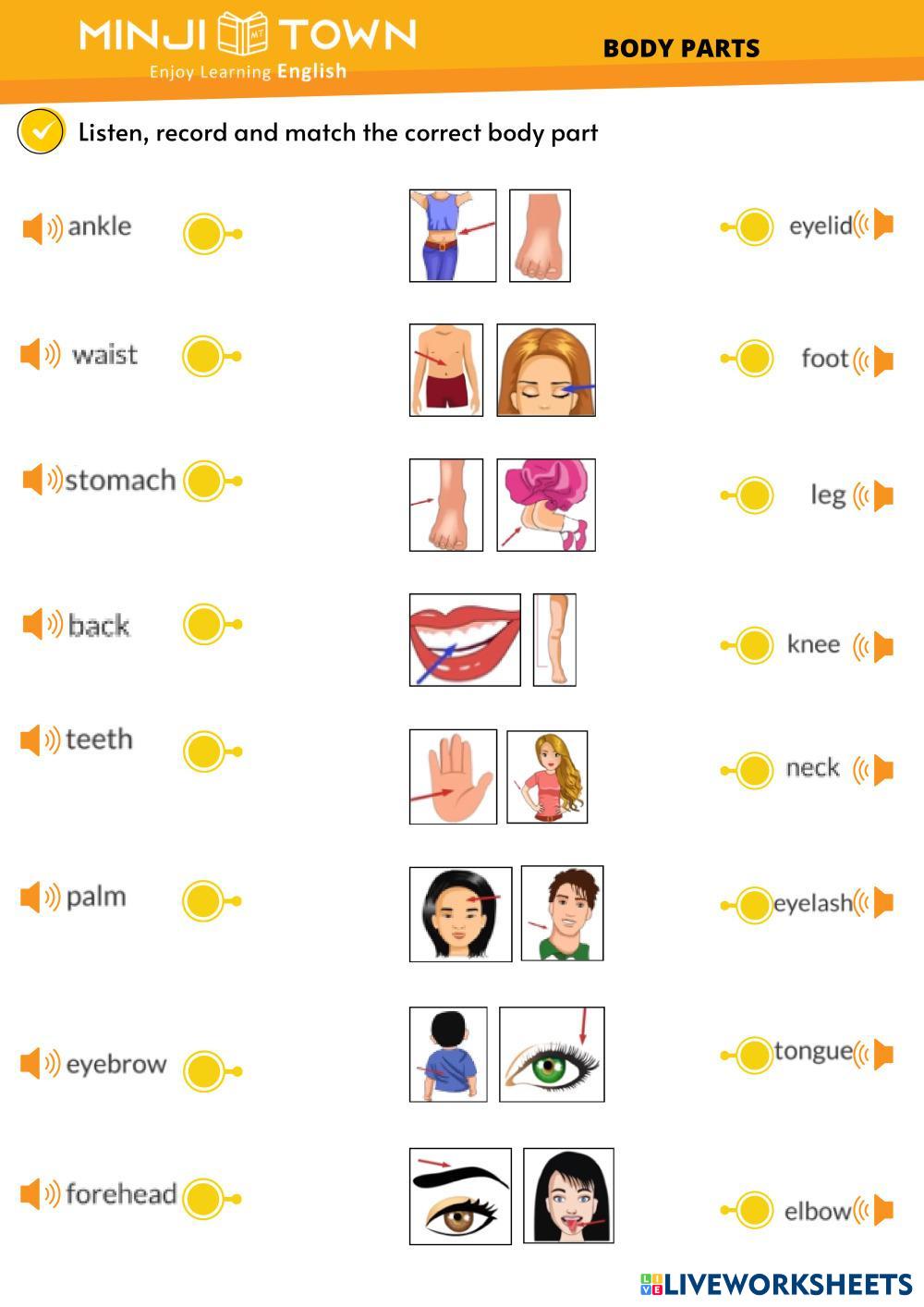 MINJI TOWN
Enjoy Learning English

BODY PARTS

Listen, record and match the correct body part

ankle

waist

stomach

back

teeth

palm

eyebrow

forehead

eyelid

foot

leg

knee

neck

eyelash

tongue

elbow

LIVEWORKSHEETS